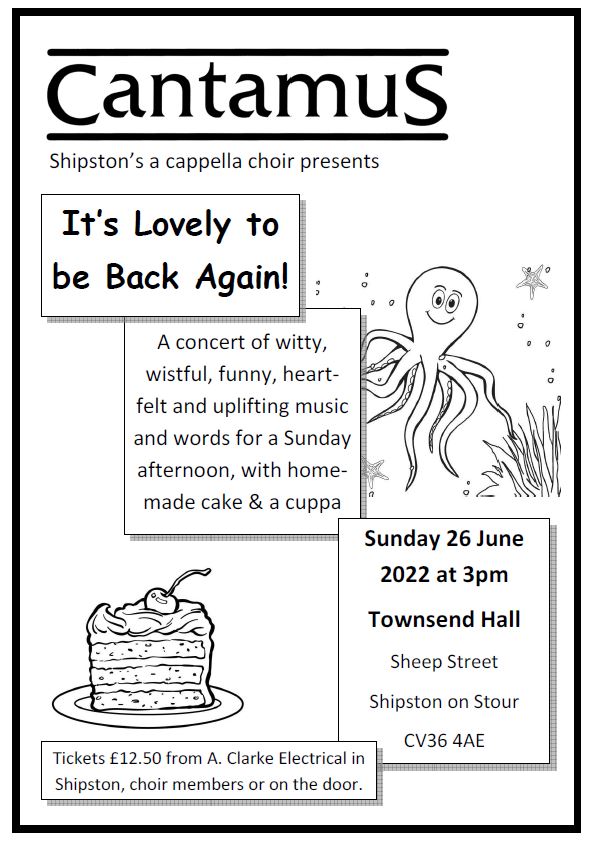 CantamuS

Shipston's a cappella choir presents

It's Lovely to be Back Again!

A concert of witty, wistful, funny, heartfelt and uplifting music and words for a Sunday afternoon, with homemade cake & a cuppa

Sunday 26 June 2022 at 3pm

Townsend Hall

Sheep Street

Shipston on Stour

CV36 4AE

Tickets £12.50 from A. Clarke Electrical in Shipston, choir members or on the door.